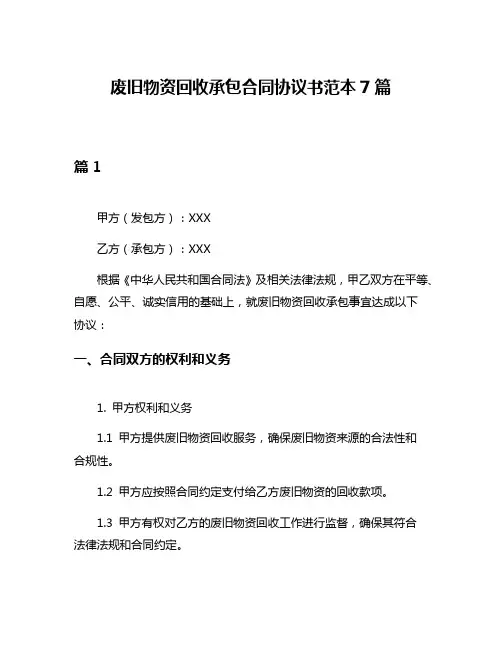 废旧物资回收承包合同协议书范本 7 篇

篇 1

甲方（发包方）：XXX

乙方（承包方）：XXX

根据《中华人民共和国合同法》及相关法律法规，甲乙双方在平等、自愿、公平、诚实信用的基础上，就废旧物资回收承包事宜达成以下协议：

一、合同双方的权利和义务

1. 甲方权利和义务

1.1 甲方提供废旧物资回收服务，确保废旧物资来源的合法性和合规性。

1.2 甲方应按照合同约定支付给乙方废旧物资的回收款项。

1.3 甲方有权对乙方的废旧物资回收工作进行监督，确保其符合法律法规和合同约定。